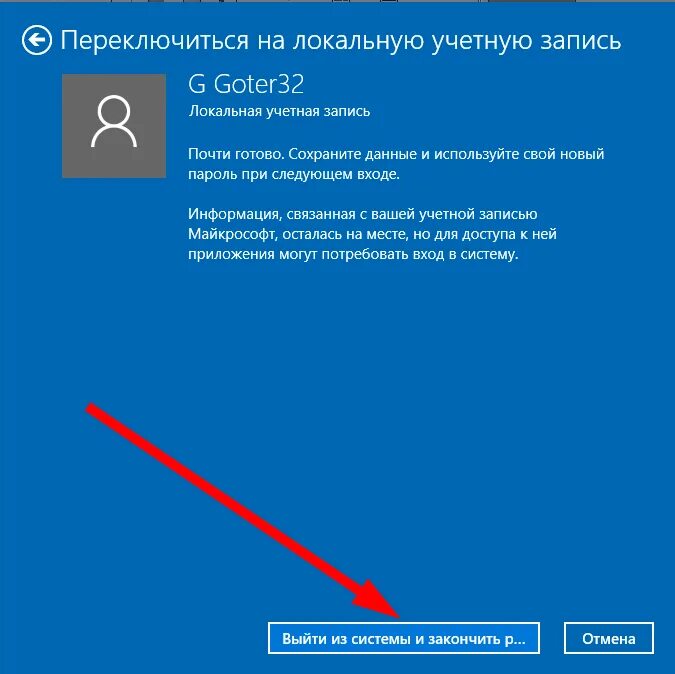 Переключиться на локальную учетную запись

G Goter32

Локальная учетная запись

Почти готово. Сохраните данные и используйте свой новый пароль при следующем входе.

Информация, связанная с вашей учетной записью Майкрософт, осталась на месте, но для доступа к ней приложения могут потребовать вход в систему.

Выйти из системы и закончить р...

Отмена